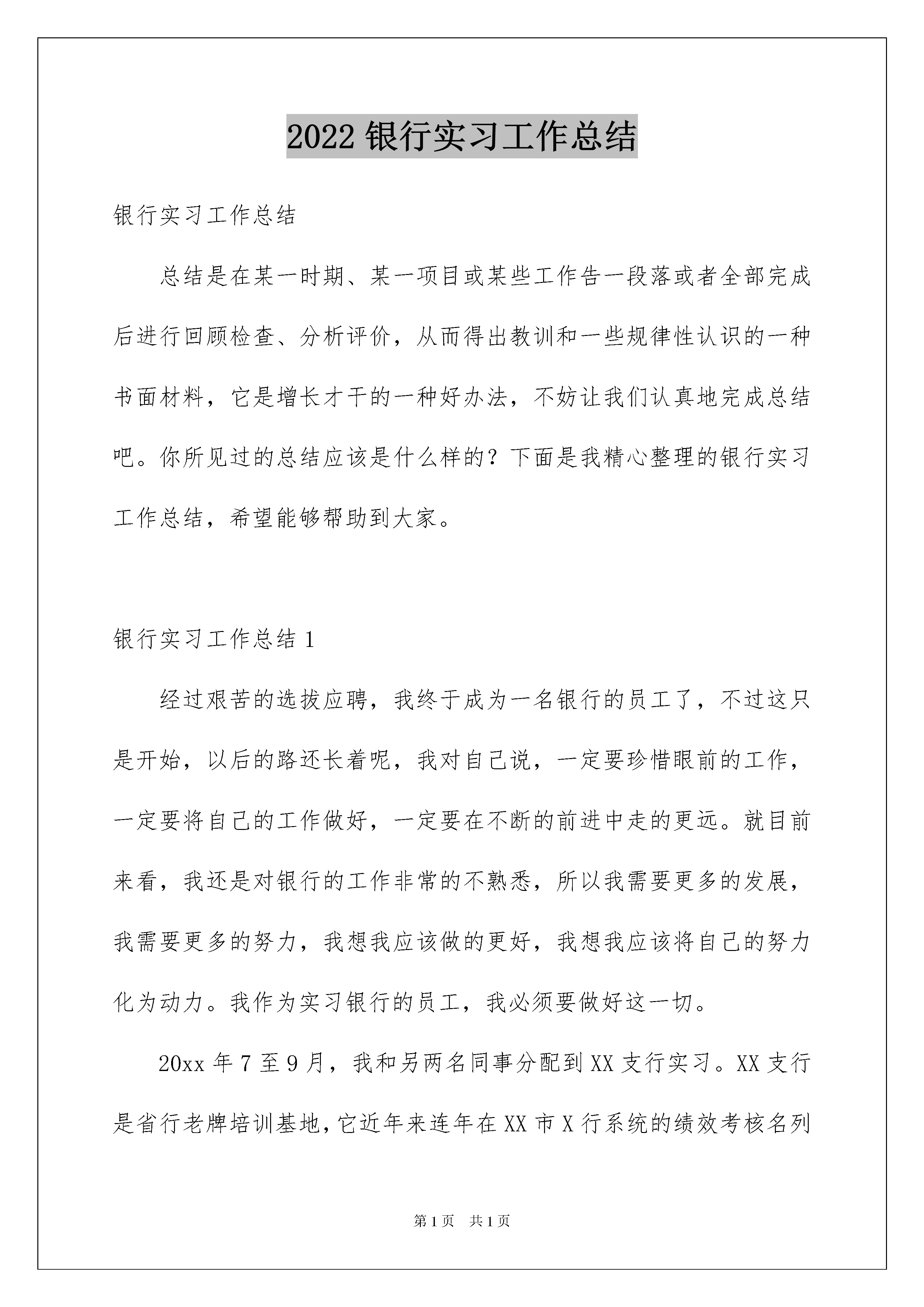 2022 银行实习工作总结

银行实习工作总结

总结是在某一时期、某一项目或某些工作告一段落或者全部完成后进行回顾检查、分析评价，从而得出教训和一些规律性认识的一种书面材料，它是增长才干的一种好办法，不妨让我们认真地完成总结吧。你所见过的总结应该是什么样的？下面是我精心整理的银行实习工作总结，希望能够帮助到大家。

银行实习工作总结 1

经过艰苦的选拔应聘，我终于成为一名银行的员工了，不过这只是开始，以后的路还长着呢，我对自己说，一定要珍惜眼前的工作，一定要将自己的工作做好，一定要在不断的前进中走的更远。就目前来看，我还是对银行的工作非常的不熟悉，所以我需要更多的发展，我需要更多的努力，我想我应该做的更好，我想我应该将自己的努力化为动力。我作为实习银行的员工，我必须要做好这一切。

20xx 年 7 至 9 月，我和另两名同事分配到 XX 支行实习。XX 支行是省行老牌培训基地，它近年来连年在 XX 市 X 行系统的绩效考核名列

第 1 页　共 1 页